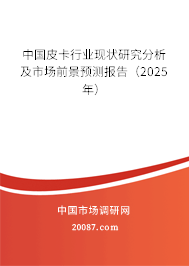 中国皮卡行业现状研究分析及市场前景预测报告（2025年）

中国市场调研网

20087.com